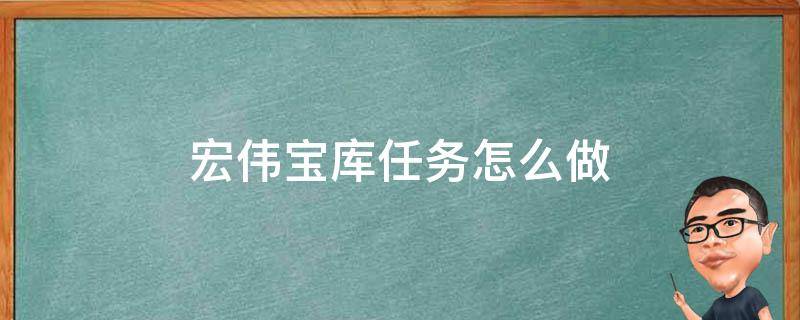 宏伟宝库任务怎么做